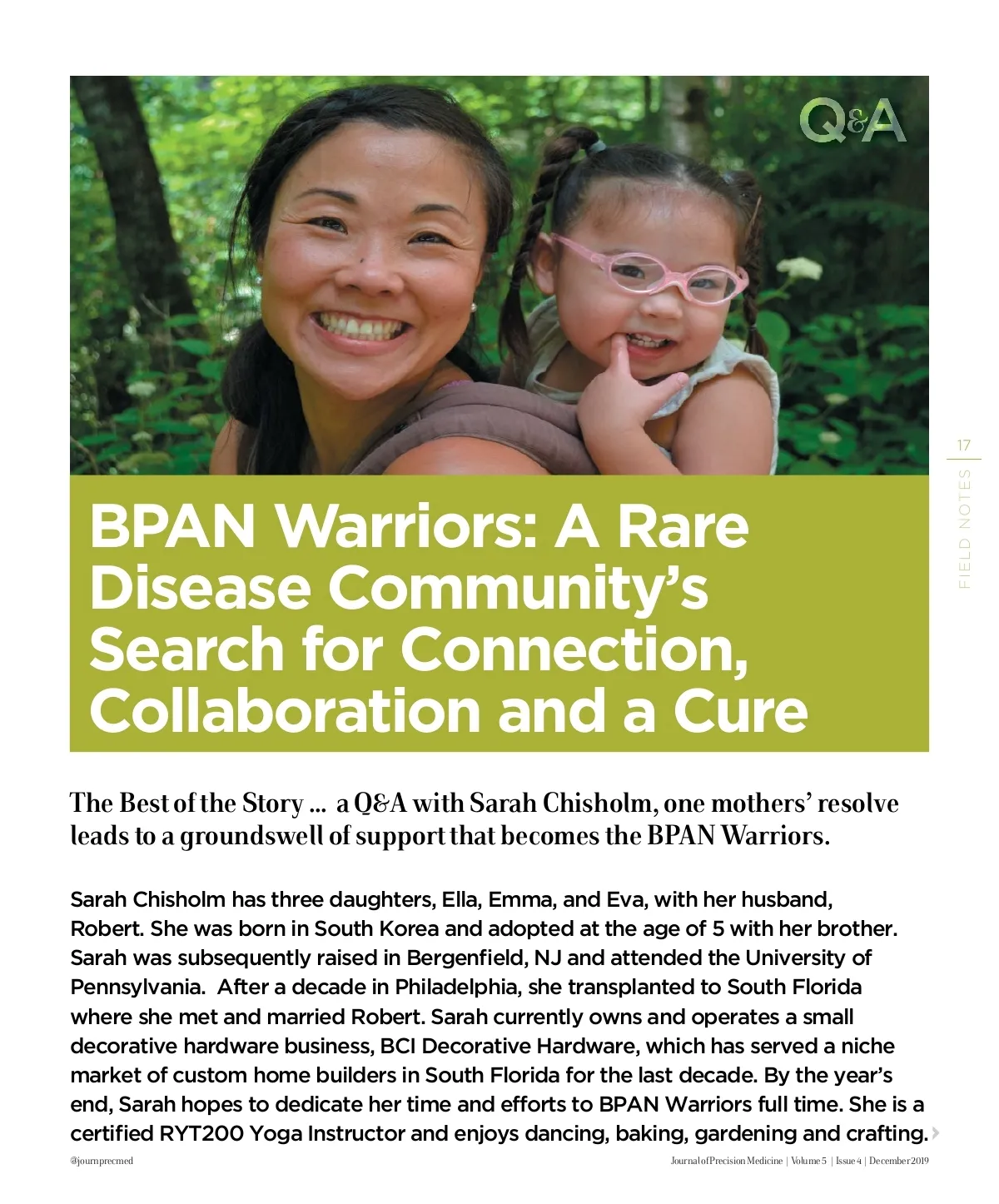 Q&A

17

FIELD NOTES

BPAN Warriors: A Rare Disease Community's Search for Connection, Collaboration and a Cure

The Best of the Story ... a Q&A with Sarah Chisholm, one mothers' resolve leads to a groundswell of support that becomes the BPAN Warriors.

Sarah Chisholm has three daughters, Ella, Emma, and Eva, with her husband, Robert. She was born in South Korea and adopted at the age of 5 with her brother. Sarah was subsequently raised in Bergenfield, NJ and attended the University of Pennsylvania. After a decade in Philadelphia, she transplanted to South Florida where she met and married Robert. Sarah currently owns and operates a small decorative hardware business, BCI Decorative Hardware, which has served a niche market of custom home builders in South Florida for the last decade. By the year's end, Sarah hopes to dedicate her time and efforts to BPAN Warriors full time. She is a certified RYT200 Yoga Instructor and enjoys dancing, baking, gardening and crafting.

@journprecmed

Journal of Precision Medicine | Volume 5 | Issue 4 | December 2019